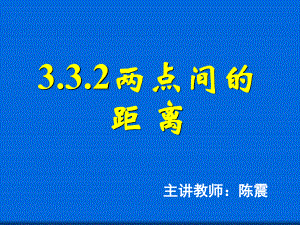 3.3.2两点间的距离

主讲教师：陈震